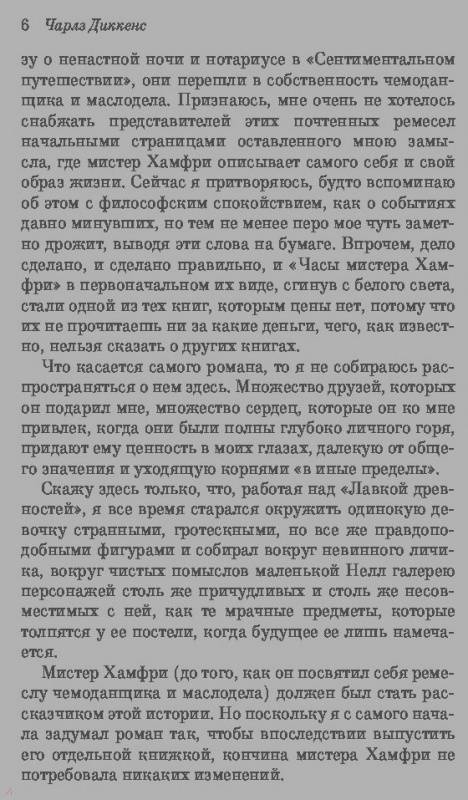 6 Чарлз Диккенс

зу о ненастной ночи и нотариусе в «Сентиментальном путешествии», они перешли в собственность чемоданщика и маслодела. Признаюсь, мне очень не хотелось снабжать представителей этих почтенных ремесел начальными страницами оставленного мною замысла, где мистер Хамфри описывает самого себя и свой образ жизни. Сейчас я притворяюсь, будто вспоминаю об этом с философским спокойствием, как о событиях давно минувших, но тем не менее перо мое чуть заметно дрожит, выводя эти слова на бумаге. Впрочем, дело сделано, и сделано правильно, и «Часы мистера Хамфри» в первоначальном их виде, сгинув с белого света, стали одной из тех книг, которым цены нет, потому что их не прочитаешь ни за какие деньги, чего, как известно, нельзя сказать о других книгах.

Что касается самого романа, то я не собираюсь распространяться о нем здесь. Множество друзей, которых он подарил мне, множество сердец, которые он ко мне привлек, когда они были полны глубоко личного горя, придают ему ценность в моих глазах, далекую от общего значения и уходящую корнями «в иные пределы».

Скажу здесь только, что, работая над «Лавкой древностей», я все время старался окружить одинокую девочку странными, гротескными, но все же правдоподобными фигурами и собирал вокруг невинного личика, вокруг чистых помыслов маленькой Нелл галерею персонажей столь же причудливых и столь же несовместимых с ней, как те мрачные предметы, которые толпятся у ее постели, когда будущее ее лишь намечается.

Мистер Хамфри (до того, как он посвятил себя ремеслу чемоданщика и маслодела) должен был стать рассказчиком этой истории. Но поскольку я с самого начала задумал роман так, чтобы впоследствии выпустить его отдельной книжкой, кончина мистера Хамфри не потребовала никаких изменений.